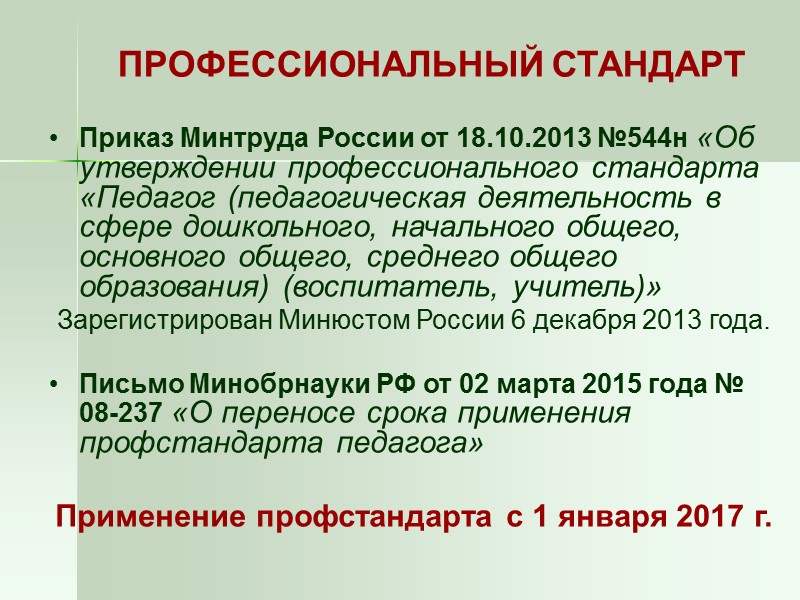 ПРОФЕССИОНАЛЬНЫЙ СТАНДАРТ

• Приказ Минтруда России от 18.10.2013 №544н «Об утверждении профессионального стандарта «Педагог (педагогическая деятельность в сфере дошкольного, начального общего, основного общего, среднего общего образования) (воспитатель, учитель)»

Зарегистрирован Минюстом России 6 декабря 2013 года.

• Письмо Минобрнауки РФ от 02 марта 2015 года № 08-237 «О переносе срока применения профстандарта педагога»

Применение профстандарта с 1 января 2017 г.